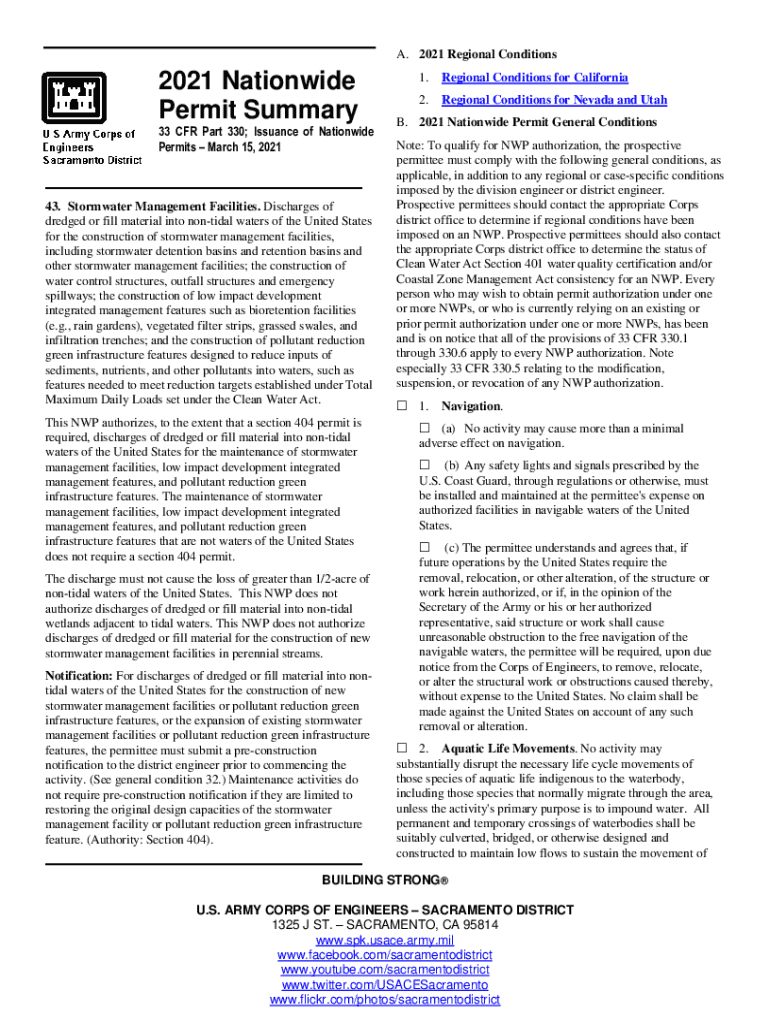 U S Army Corps of Engineers Sacramento District

2021 Nationwide Permit Summary

33 CFR Part 330; Issuance of Nationwide Permits – March 15, 2021

43. Stormwater Management Facilities. Discharges of dredged or fill material into non-tidal waters of the United States for the construction of stormwater management facilities, including stormwater detention basins and retention basins and other stormwater management facilities; the construction of water control structures, outfall structures and emergency spillways; the construction of low impact development integrated management features such as bioretention facilities (e.g., rain gardens), vegetated filter strips, grassed swales, and infiltration trenches; and the construction of pollutant reduction green infrastructure features designed to reduce inputs of sediments, nutrients, and other pollutants into waters, such as features needed to meet reduction targets established under Total Maximum Daily Loads set under the Clean Water Act.

This NWP authorizes, to the extent that a section 404 permit is required, discharges of dredged or fill material into non-tidal waters of the United States for the maintenance of stormwater management facilities, low impact development integrated management features, and pollutant reduction green infrastructure features. The maintenance of stormwater management facilities, low impact development integrated management features, and pollutant reduction green infrastructure features that are not waters of the United States does not require a section 404 permit.

The discharge must not cause the loss of greater than 1/2-acre of non-tidal waters of the United States. This NWP does not authorize discharges of dredged or fill material into non-tidal wetlands adjacent to tidal waters. This NWP does not authorize discharges of dredged or fill material for the construction of new stormwater management facilities in perennial streams.

Notification: For discharges of dredged or fill material into non-tidal waters of the United States for the construction of new stormwater management facilities or pollutant reduction green infrastructure features, or the expansion of existing stormwater management facilities or pollutant reduction green infrastructure features, the permittee must submit a pre-construction notification to the district engineer prior to commencing the activity. (See general condition 32.) Maintenance activities do not require pre-construction notification if they are limited to restoring the original design capacities of the stormwater management facility or pollutant reduction green infrastructure feature. (Authority: Section 404).

A. 2021 Regional Conditions

1. Regional Conditions for California

2. Regional Conditions for Nevada and Utah

B. 2021 Nationwide Permit General Conditions

Note: To qualify for NWP authorization, the prospective permittee must comply with the following general conditions, as applicable, in addition to any regional or case-specific conditions imposed by the division engineer or district engineer. Prospective permittees should contact the appropriate Corps district office to determine if regional conditions have been imposed on an NWP. Prospective permittees should also contact the appropriate Corps district office to determine the status of Clean Water Act Section 401 water quality certification and/or Coastal Zone Management Act consistency for an NWP. Every person who may wish to obtain permit authorization under one or more NWPs, or who is currently relying on an existing or prior permit authorization under one or more NWPs, has been and is on notice that all of the provisions of 33 CFR 330.1 through 330.6 apply to every NWP authorization. Note especially 33 CFR 330.5 relating to the modification, suspension, or revocation of any NWP authorization.

☐ 1. Navigation.

☐ (a) No activity may cause more than a minimal adverse effect on navigation.

☐ (b) Any safety lights and signals prescribed by the U.S. Coast Guard, through regulations or otherwise, must be installed and maintained at the permittee's expense on authorized facilities in navigable waters of the United States.

☐ (c) The permittee understands and agrees that, if future operations by the United States require the removal, relocation, or other alteration, of the structure or work herein authorized, or if, in the opinion of the Secretary of the Army or his or her authorized representative, said structure or work shall cause unreasonable obstruction to the free navigation of the navigable waters, the permittee will be required, upon due notice from the Corps of Engineers, to remove, relocate, or alter the structural work or obstructions caused thereby, without expense to the United States. No claim shall be made against the United States on account of any such removal or alteration.

☐ 2. Aquatic Life Movements. No activity may substantially disrupt the necessary life cycle movements of those species of aquatic life indigenous to the waterbody, including those species that normally migrate through the area, unless the activity's primary purpose is to impound water. All permanent and temporary crossings of waterbodies shall be suitably culverted, bridged, or otherwise designed and constructed to maintain low flows to sustain the movement of

BUILDING STRONG®

U.S. ARMY CORPS OF ENGINEERS – SACRAMENTO DISTRICT
1325 J ST. – SACRAMENTO, CA 95814
www.spk.usace.army.mil
www.facebook.com/sacramentodistrict
www.youtube.com/sacramentodistrict
www.twitter.com/USACESacramento
www.flickr.com/photos/sacramentodistrict